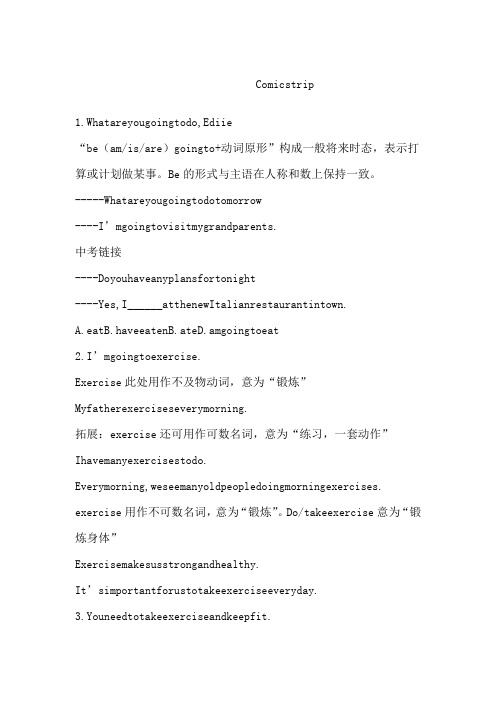 Comicstrip

1.Whatareyougoingtodo,Ediie

“be（am/is/are）goingto+动词原形”构成一般将来时态，表示打算或计划做某事。Be的形式与主语在人称和数上保持一致。

-----Whatareyougoingtodotomorrow

----I’mgoingtovisitmygrandparents.

中考链接

----Doyouhaveanyplansfortonight

----Yes,I______atthenewItalianrestaurantintown.

A.eatB.haveeatenB.ateD.amgoingtoeat

2.I’mgoingtoexercise.

Exercise此处用作不及物动词，意为“锻炼”

Myfatherexerciseseverymorning.

拓展：exercise还可用作可数名词，意为“练习，一套动作”

Ihavemanyexercisestodo.

Everymorning,weseemanyoldpeopledoingmorningexercises.

exercise用作不可数名词，意为“锻炼”。Do/takeexercise意为“锻炼身体”

Exercisemakesusstrongandhealthy.

It’simportantforustotakeexerciseeveryday.

3.Youneedtotakeexerciseandkeepfit.